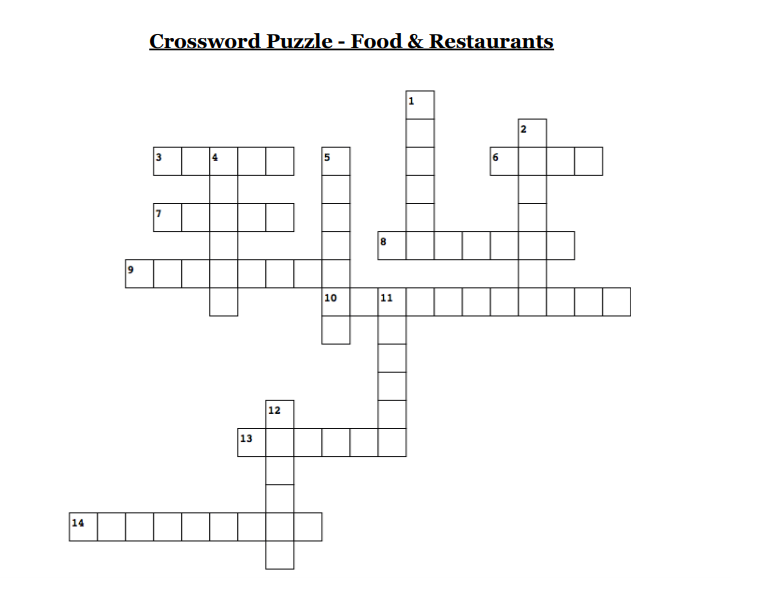 Crossword Puzzle - Food & Restaurants

1
2
3
4
5
6
7
8
9
10
11
12
13
14